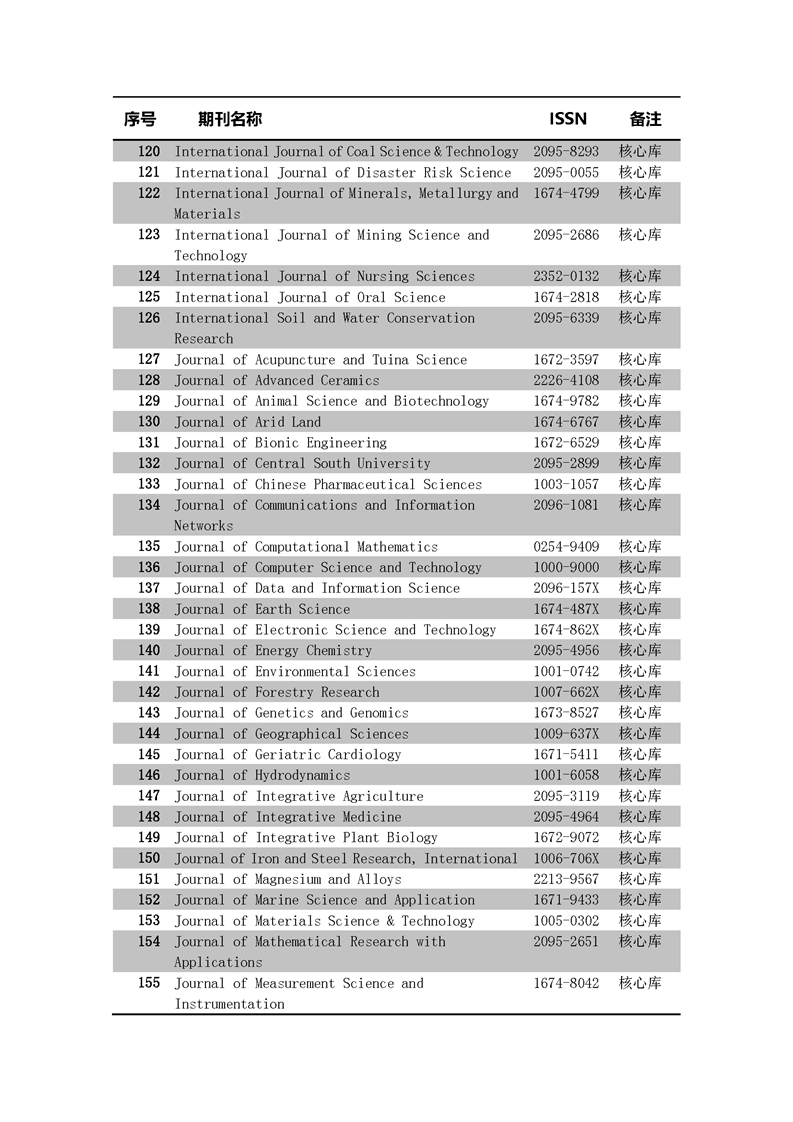 | 序号 | 期刊名称 | ISSN | 备注 |
|---|---|---|---|
| 120 | International Journal of Coal Science & Technology | 2095-8293 | 核心库 |
| 121 | International Journal of Disaster Risk Science | 2095-0055 | 核心库 |
| 122 | International Journal of Minerals, Metallurgy and Materials | 1674-4799 | 核心库 |
| 123 | International Journal of Mining Science and Technology | 2095-2686 | 核心库 |
| 124 | International Journal of Nursing Sciences | 2352-0132 | 核心库 |
| 125 | International Journal of Oral Science | 1674-2818 | 核心库 |
| 126 | International Soil and Water Conservation Research | 2095-6339 | 核心库 |
| 127 | Journal of Acupuncture and Tuina Science | 1672-3597 | 核心库 |
| 128 | Journal of Advanced Ceramics | 2226-4108 | 核心库 |
| 129 | Journal of Animal Science and Biotechnology | 1674-9782 | 核心库 |
| 130 | Journal of Arid Land | 1674-6767 | 核心库 |
| 131 | Journal of Bionic Engineering | 1672-6529 | 核心库 |
| 132 | Journal of Central South University | 2095-2899 | 核心库 |
| 133 | Journal of Chinese Pharmaceutical Sciences | 1003-1057 | 核心库 |
| 134 | Journal of Communications and Information Networks | 2096-1081 | 核心库 |
| 135 | Journal of Computational Mathematics | 0254-9409 | 核心库 |
| 136 | Journal of Computer Science and Technology | 1000-9000 | 核心库 |
| 137 | Journal of Data and Information Science | 2096-157X | 核心库 |
| 138 | Journal of Earth Science | 1674-487X | 核心库 |
| 139 | Journal of Electronic Science and Technology | 1674-862X | 核心库 |
| 140 | Journal of Energy Chemistry | 2095-4956 | 核心库 |
| 141 | Journal of Environmental Sciences | 1001-0742 | 核心库 |
| 142 | Journal of Forestry Research | 1007-662X | 核心库 |
| 143 | Journal of Genetics and Genomics | 1673-8527 | 核心库 |
| 144 | Journal of Geographical Sciences | 1009-637X | 核心库 |
| 145 | Journal of Geriatric Cardiology | 1671-5411 | 核心库 |
| 146 | Journal of Hydrodynamics | 1001-6058 | 核心库 |
| 147 | Journal of Integrative Agriculture | 2095-3119 | 核心库 |
| 148 | Journal of Integrative Medicine | 2095-4964 | 核心库 |
| 149 | Journal of Integrative Plant Biology | 1672-9072 | 核心库 |
| 150 | Journal of Iron and Steel Research, International | 1006-706X | 核心库 |
| 151 | Journal of Magnesium and Alloys | 2213-9567 | 核心库 |
| 152 | Journal of Marine Science and Application | 1671-9433 | 核心库 |
| 153 | Journal of Materials Science & Technology | 1005-0302 | 核心库 |
| 154 | Journal of Mathematical Research with Applications | 2095-2651 | 核心库 |
| 155 | Journal of Measurement Science and Instrumentation | 1674-8042 | 核心库 |